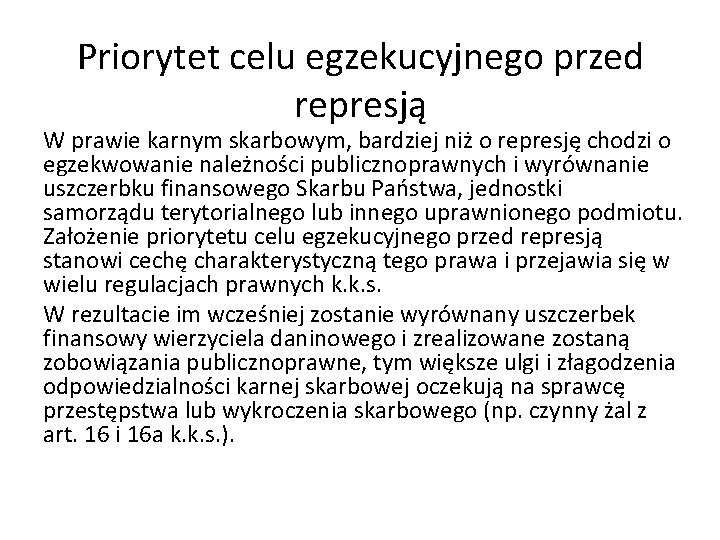 Priorytet celu egzekucyjnego przed represją

W prawie karnym skarbowym, bardziej niż o represję chodzi o egzekwowanie należności publicznoprawnych i wyrównanie uszczerbku finansowego Skarbu Państwa, jednostki samorządu terytorialnego lub innego uprawnionego podmiotu. Założenie priorytetu celu egzekucyjnego przed represją stanowi cechę charakterystyczną tego prawa i przejawia się w wielu regulacjach prawnych k.k.s.

W rezultacie im wcześniej zostanie wyrównany uszczerbek finansowy wierzyciela daninowego i zrealizowane zostaną zobowiązania publicznoprawne, tym większe ulgi i złagodzenia odpowiedzialności karnej skarbowej oczekują na sprawcę przestępstwa lub wykroczenia skarbowego (np. czynny żal z art. 16 i 16a k.k.s.).